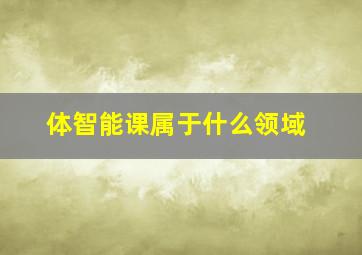 体智能课属于什么领域